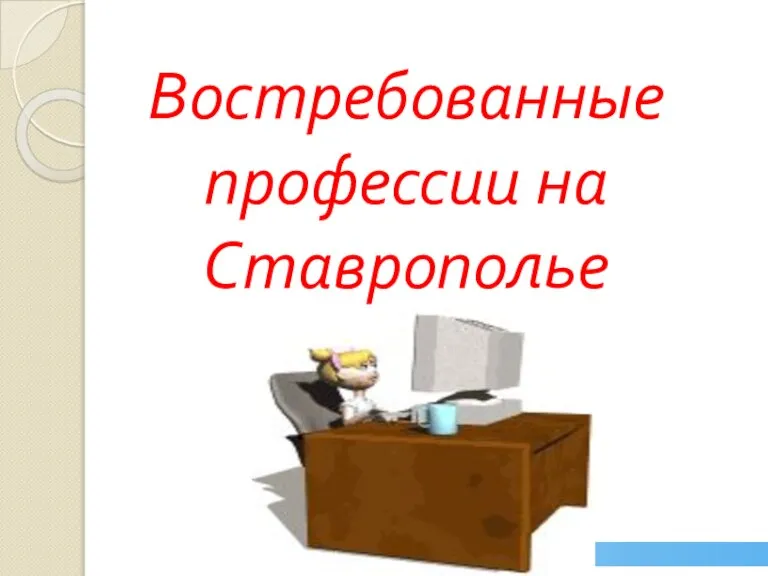 Востребованные профессии на Ставрополье